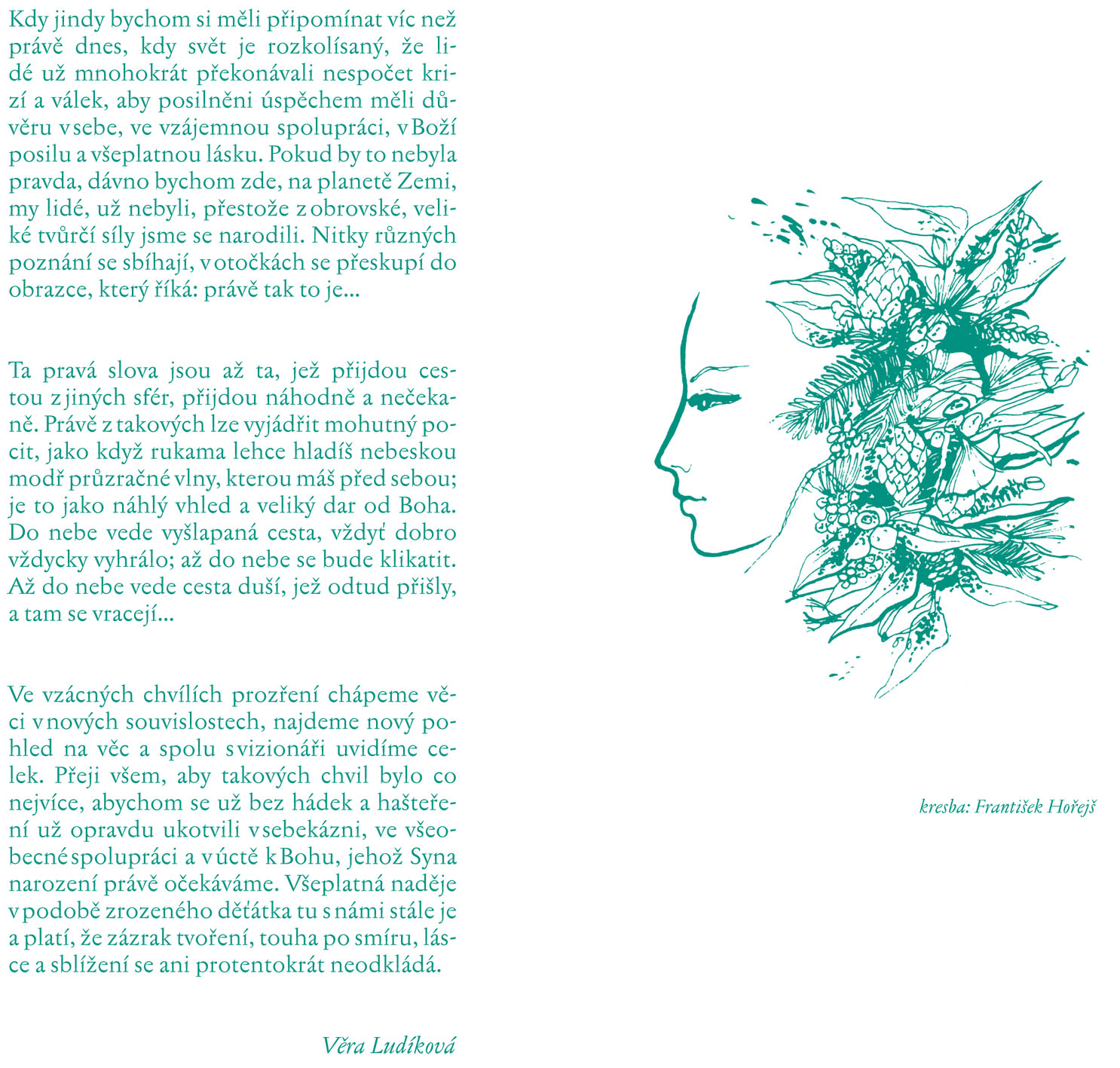 Kdy jindy bychom si měli připomínat víc než právě dnes, kdy svět je rozkolísaný, že lidé už mnohokrát překonávali nespočet krizí a válek, aby posilněni úspěchem měli důvěru v sebe, ve vzájemnou spolupráci, v Boží posilu a všeplatnou lásku. Pokud by to nebyla pravda, dávno bychom zde, na planetě Zemi, my lidé, už nebyli, přestože z obrovské, veliké tvůrčí síly jsme se narodili. Nitky různých poznání se sbíhají, v otočkách se přeskupí do obrazce, který říká: právě tak to je...

Ta pravá slova jsou až ta, jež přijdou cestou z jiných sfér, přijdou náhodně a nečekaně. Právě z takových lze vyjádřit mohutný pocit, jako když rukama lehce hladíš nebeskou modř průzračné vlny, kterou máš před sebou; je to jako náhlý vhled a veliký dar od Boha. Do nebe vede vyšlapaná cesta, vždyť dobro vždycky vyhrálo; až do nebe se bude klikatit. Až do nebe vede cesta duší, jež odtud přišly, a tam se vracejí...

Ve vzácných chvílích prozření chápeme věci v nových souvislostech, najdeme nový pohled na věc a spolu s vizionáři uvidíme celek. Přeji všem, aby takových chvil bylo co nejvíce, abychom se už bez hádek a hašteření už opravdu ukotvili v sebekázni, ve všeobecné spolupráci a v úctě k Bohu, jehož Syna narození právě očekáváme. Všeplatná naděje v podobě zrozeného děťátka tu s námi stále je a platí, že zázrak tvoření, touha po smíru, lásce a sblížení se ani protentokrát neodkládá.

Věra Ludíková

kresba: František Hořejš